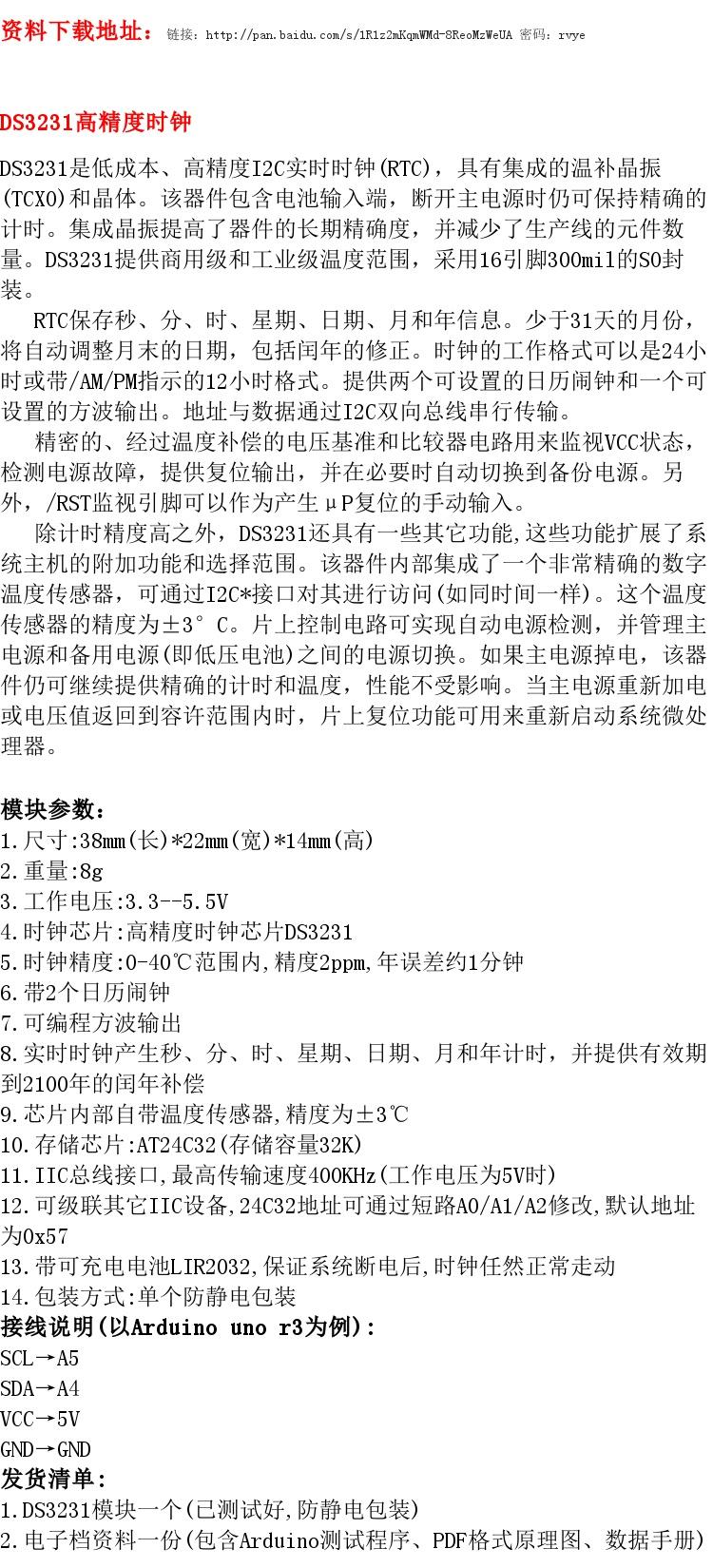 资料下载地址：链接：http://pan.baidu.com/s/1R1z2mKqmWMd-8ReoMzWeUA 密码：rvye

DS3231高精度时钟

DS3231是低成本、高精度I2C实时时钟(RTC)，具有集成的温补晶振(TCXO)和晶体。该器件包含电池输入端，断开主电源时仍可保持精确的计时。集成晶振提高了器件的长期精确度，并减少了生产线的元件数量。DS3231提供商用级和工业级温度范围，采用16引脚300mil的SO封装。

RTC保存秒、分、时、星期、日期、月和年信息。少于31天的月份，将自动调整月末的日期，包括闰年的修正。时钟的工作格式可以是24小时或带/AM/PM指示的12小时格式。提供两个可设置的日历闹钟和一个可设置的方波输出。地址与数据通过I2C双向总线串行传输。

精密的、经过温度补偿的电压基准和比较器电路用来监视VCC状态，检测电源故障，提供复位输出，并在必要时自动切换到备份电源。另外，/RST监视引脚可以作为产生μP复位的手动输入。

除计时精度高之外，DS3231还具有一些其它功能,这些功能扩展了系统主机的附加功能和选择范围。该器件内部集成了一个非常精确的数字温度传感器，可通过I2C*接口对其进行访问(如同时间一样)。这个温度传感器的精度为±3° C。片上控制电路可实现自动电源检测，并管理主电源和备用电源(即低压电池)之间的电源切换。如果主电源掉电，该器件仍可继续提供精确的计时和温度，性能不受影响。当主电源重新加电或电压值返回到容许范围内时，片上复位功能可用来重新启动系统微处理器。

模块参数：
1.尺寸:38mm(长)*22mm(宽)*14mm(高)
2.重量:8g
3.工作电压:3.3--5.5V
4.时钟芯片:高精度时钟芯片DS3231
5.时钟精度:0-40℃范围内,精度2ppm,年误差约1分钟
6.带2个日历闹钟
7.可编程方波输出
8.实时时钟产生秒、分、时、星期、日期、月和年计时，并提供有效期到2100年的闰年补偿
9.芯片内部自带温度传感器,精度为±3℃
10.存储芯片:AT24C32(存储容量32K)
11.IIC总线接口,最高传输速度400KHz(工作电压为5V时)
12.可级联其它IIC设备,24C32地址可通过短路A0/A1/A2修改,默认地址为0x57
13.带可充电电池LIR2032,保证系统断电后,时钟任然正常走动
14.包装方式:单个防静电包装
接线说明(以Arduino uno r3为例):
SCL→A5
SDA→A4
VCC→5V
GND→GND
发货清单:
1.DS3231模块一个(已测试好,防静电包装)
2.电子档资料一份(包含Arduino测试程序、PDF格式原理图、数据手册)